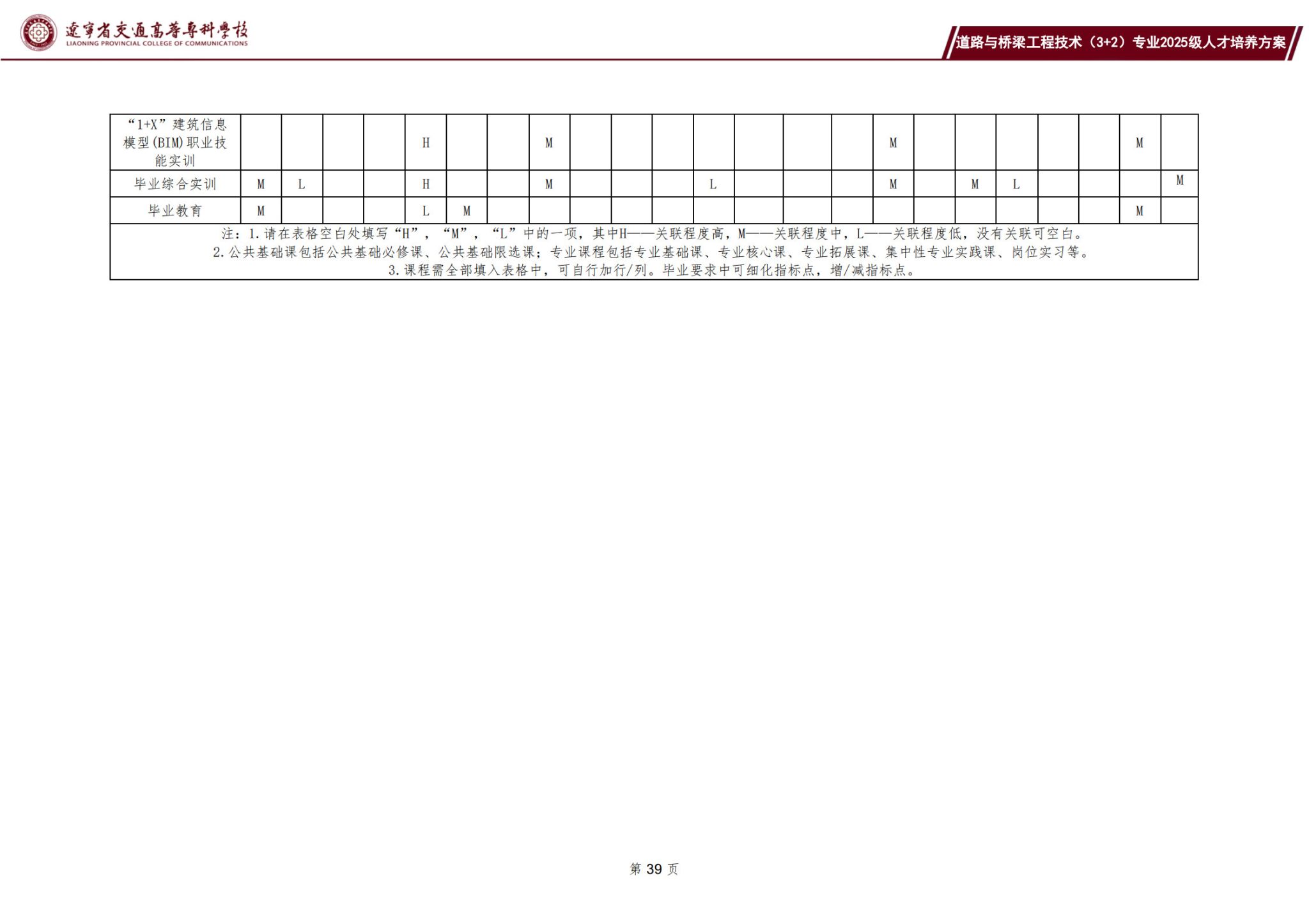 遼寧省交通高等專科學校
LIAONING PROVINCIAL COLLEGE OF COMMUNICATIONS

道路与桥梁工程技术（3+2）专业2025级人才培养方案

| “1+X”建筑信息模型(BIM)职业技能实训 |  |  |  |  | H |  |  | M |  |  |  |  |  |  |  | M |  |  |  |  |  | M |  |
|---|---|---|---|---|---|---|---|---|---|---|---|---|---|---|---|---|---|---|---|---|---|---|---|
| 毕业综合实训 | M | L |  |  | H |  |  | M |  |  |  | L |  |  |  | M |  | M | L |  |  |  | M |
| 毕业教育 | M |  |  |  | L | M |  |  |  |  |  |  |  |  |  |  |  |  |  |  |  | M |  |

注：1.请在表格空白处填写“H”，“M”，“L”中的一项，其中H——关联程度高，M——关联程度中，L——关联程度低，没有关联可空白。
2.公共基础课包括公共基础必修课、公共基础限选课；专业课程包括专业基础课、专业核心课、专业拓展课、集中性专业实践课、岗位实习等。
3.课程需全部填入表格中，可自行加行/列。毕业要求中可细化指标点，增/减指标点。

第39页